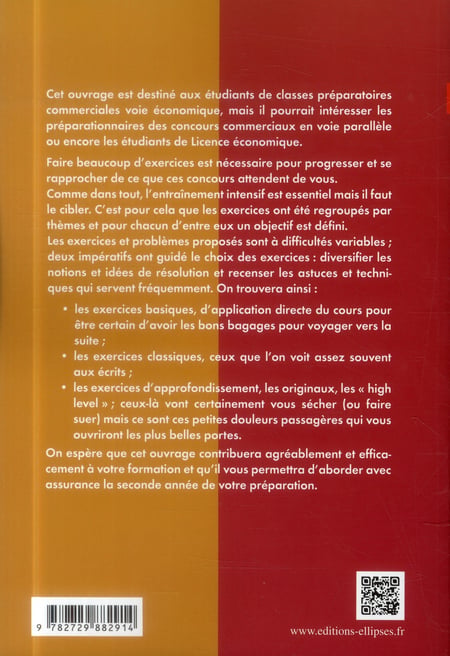 Cet ouvrage est destiné aux étudiants de classes préparatoires commerciales voie économique, mais il pourrait intéresser les préparationnaires des concours commerciaux en voie parallèle ou encore les étudiants de Licence économique.

Faire beaucoup d'exercices est nécessaire pour progresser et se rapprocher de ce que ces concours attendent de vous.
Comme dans tout, l'entraînement intensif est essentiel mais il faut le cibler. C'est pour cela que les exercices ont été regroupés par thèmes et pour chacun d'entre eux un objectif est défini.
Les exercices et problèmes proposés sont à difficultés variables ; deux impératifs ont guidé le choix des exercices : diversifier les notions et idées de résolution et recenser les astuces et techniques qui servent fréquemment. On trouvera ainsi :

• les exercices basiques, d'application directe du cours pour être certain d'avoir les bons bagages pour voyager vers la suite ;
• les exercices classiques, ceux que l'on voit assez souvent aux écrits ;
• les exercices d'approfondissement, les originaux, les « high level » ; ceux-là vont certainement vous sécher (ou faire suer) mais ce sont ces petites douleurs passagères qui vous ouvriront les plus belles portes.

On espère que cet ouvrage contribuera agréablement et efficacement à votre formation et qu'il vous permettra d'aborder avec assurance la seconde année de votre préparation.

9 782729 882914

www.editions-ellipses.fr